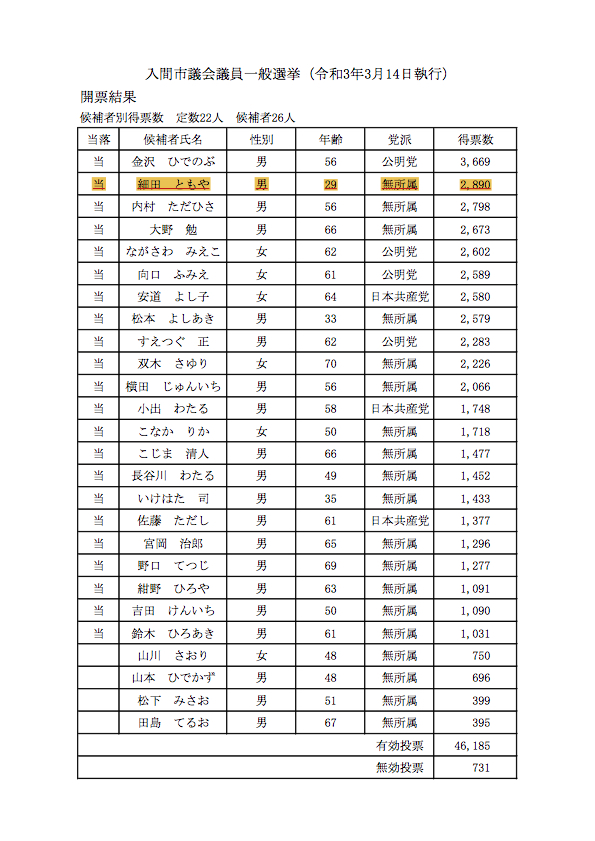 入間市議会議員一般選挙（令和3年3月14日執行）

開票結果

候補者別得票数　定数22人　候補者26人

| 当落 | 候補者氏名 | 性別 | 年齢 | 党派 | 得票数 |
|---|---|---|---|---|---|
| 当 | 金沢　ひでのぶ | 男 | 56 | 公明党 | 3,669 |
| 当 | 細田　ともや | 男 | 29 | 無所属 | 2,890 |
| 当 | 内村　ただひさ | 男 | 56 | 無所属 | 2,798 |
| 当 | 大野　勉 | 男 | 66 | 無所属 | 2,673 |
| 当 | ながさわ　みえこ | 女 | 62 | 公明党 | 2,602 |
| 当 | 向口　ふみえ | 女 | 61 | 公明党 | 2,589 |
| 当 | 安道　よし子 | 女 | 64 | 日本共産党 | 2,580 |
| 当 | 松本　よしあき | 男 | 33 | 無所属 | 2,579 |
| 当 | すえつぐ　正 | 男 | 62 | 公明党 | 2,283 |
| 当 | 双木　さゆり | 女 | 70 | 無所属 | 2,226 |
| 当 | 横田　じゅんいち | 男 | 56 | 無所属 | 2,066 |
| 当 | 小出　わたる | 男 | 58 | 日本共産党 | 1,748 |
| 当 | こなか　りか | 女 | 50 | 無所属 | 1,718 |
| 当 | こじま　清人 | 男 | 66 | 無所属 | 1,477 |
| 当 | 長谷川　わたる | 男 | 49 | 無所属 | 1,452 |
| 当 | いけはた　司 | 男 | 35 | 無所属 | 1,433 |
| 当 | 佐藤　ただし | 男 | 61 | 日本共産党 | 1,377 |
| 当 | 宮岡　治郎 | 男 | 65 | 無所属 | 1,296 |
| 当 | 野口　てつじ | 男 | 69 | 無所属 | 1,277 |
| 当 | 紺野　ひろや | 男 | 63 | 無所属 | 1,091 |
| 当 | 吉田　けんいち | 男 | 50 | 無所属 | 1,090 |
| 当 | 鈴木　ひろあき | 男 | 61 | 無所属 | 1,031 |
|  | 山川　さおり | 女 | 48 | 無所属 | 750 |
|  | 山本　ひでかず | 男 | 48 | 無所属 | 696 |
|  | 松下　みさお | 男 | 51 | 無所属 | 399 |
|  | 田島　てるお | 男 | 67 | 無所属 | 395 |
|  |  |  |  | 有効投票 | 46,185 |
|  |  |  |  | 無効投票 | 731 |